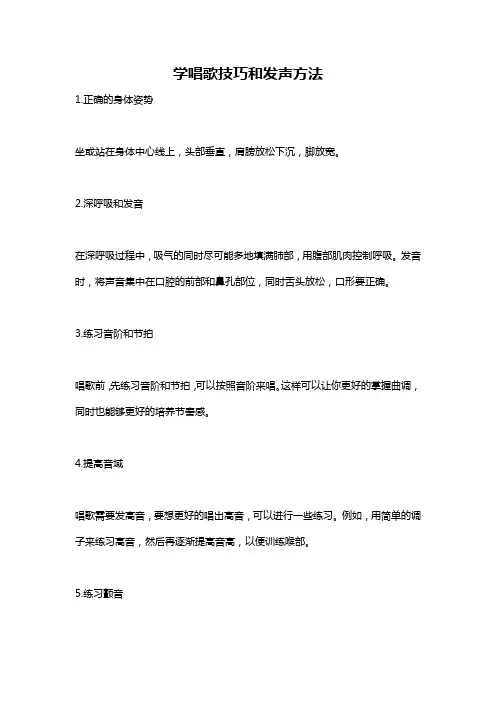 学唱歌技巧和发声方法

1.正确的身体姿势

坐或站在身体中心线上，头部垂直，肩膀放松下沉，脚放宽。

2.深呼吸和发音

在深呼吸过程中，吸气的同时尽可能多地填满肺部，用腹部肌肉控制呼吸。发音时，将声音集中在口腔的前部和鼻孔部位，同时舌头放松，口形要正确。

3.练习音阶和节拍

唱歌前，先练习音阶和节拍，可以按照音阶来唱。这样可以让你更好的掌握曲调，同时也能够更好的培养节奏感。

4.提高音域

唱歌需要发高音，要想更好的唱出高音，可以进行一些练习。例如，用简单的调子来练习高音，然后再逐渐提高音高，以便训练喉部。

5.练习颤音